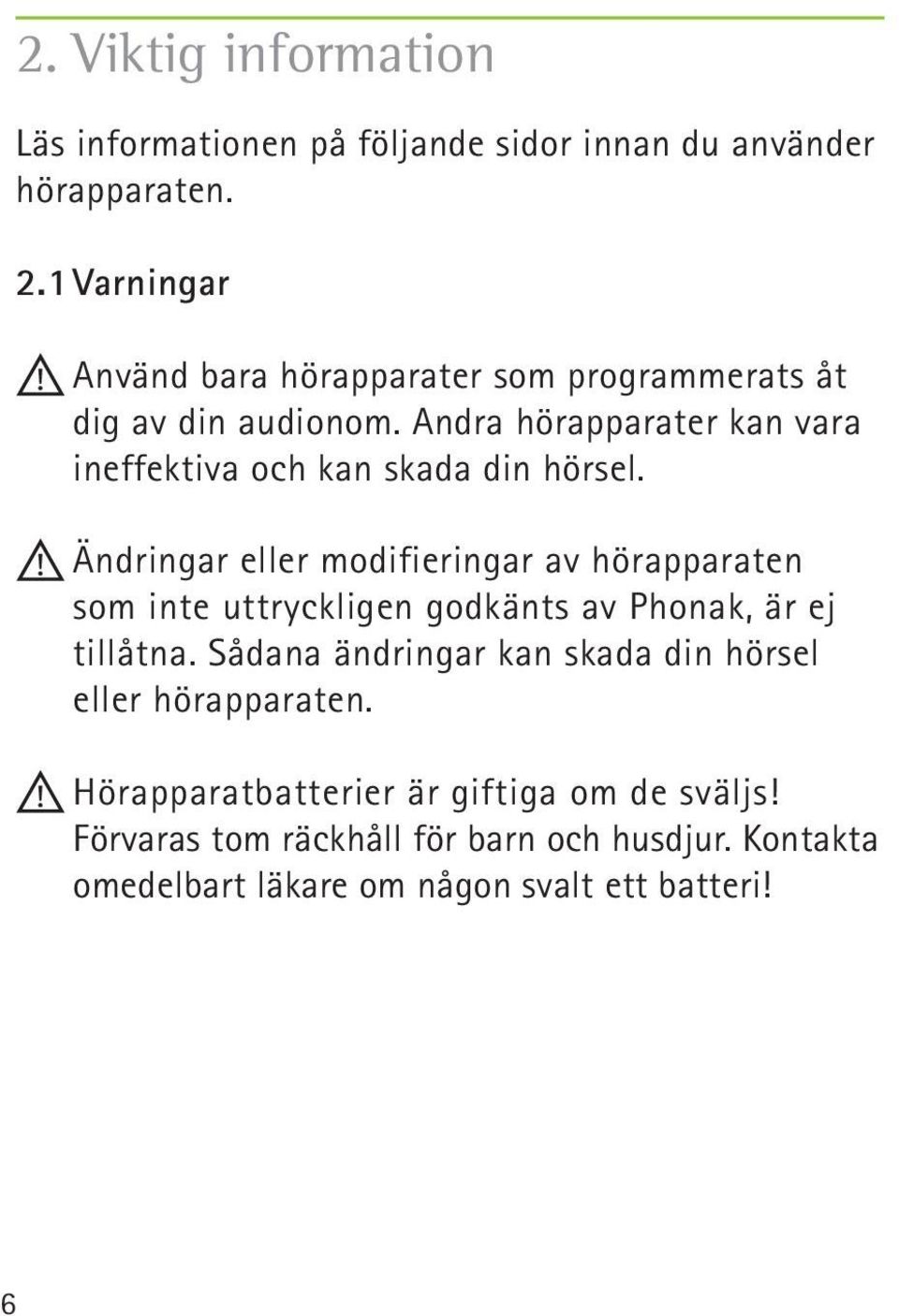 2. Viktig information

Läs informationen på följande sidor innan du använder hörapparaten.

2.1 Varningar

Använd bara hörapparater som programmerats åt dig av din audionom. Andra hörapparater kan vara ineffektiva och kan skada din hörsel.

Ändringar eller modifieringar av hörapparaten som inte uttryckligen godkänts av Phonak, är ej tillåtna. Sådana ändringar kan skada din hörsel eller hörapparaten.

Hörapparatbatterier är giftiga om de sväljs! Förvaras tom räckhåll för barn och husdjur. Kontakta omedelbart läkare om någon svalt ett batteri!

6